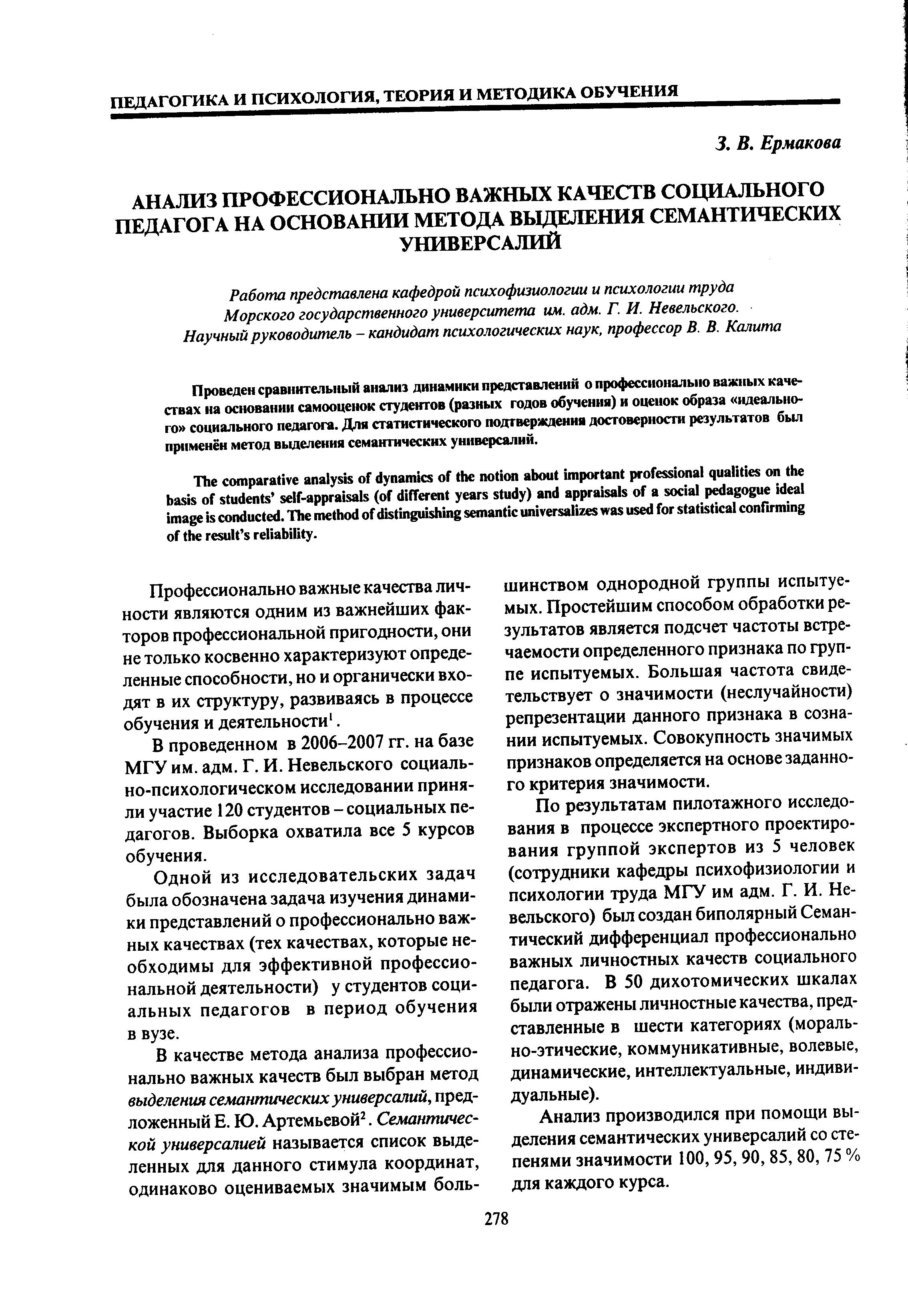 ПЕДАГОГИКА И ПСИХОЛОГИЯ, ТЕОРИЯ И МЕТОДИКА ОБУЧЕНИЯ

З. В. Ермакова

АНАЛИЗ ПРОФЕССИОНАЛЬНО ВАЖНЫХ КАЧЕСТВ СОЦИАЛЬНОГО ПЕДАГОГА НА ОСНОВАНИИ МЕТОДА ВЫДЕЛЕНИЯ СЕМАНТИЧЕСКИХ УНИВЕРСАЛИЙ

Работа представлена кафедрой психофизиологии и психологии труда Морского государственного университета им. адм. Г. И. Невельского. Научный руководитель – кандидат психологических наук, профессор В. В. Калита

Проведен сравнительный анализ динамики представлений о профессионально важных качествах на основании самооценок студентов (разных годов обучения) и оценок образа «идеального» социального педагога. Для статистического подтверждения достоверности результатов был применён метод выделения семантических универсалий.

The comparative analysis of dynamics of the notion about important professional qualities on the basis of students' self-appraisals (of different years study) and appraisals of a social pedagogue ideal image is conducted. The method of distinguishing semantic universalizes was used for statistical confirming of the result's reliability.

Профессионально важные качества личности являются одним из важнейших факторов профессиональной пригодности, они не только косвенно характеризуют определенные способности, но и органически входят в их структуру, развиваясь в процессе обучения и деятельности$^1$.

В проведенном в 2006–2007 гг. на базе МГУ им. адм. Г. И. Невельского социально-психологическом исследовании приняли участие 120 студентов – социальных педагогов. Выборка охватила все 5 курсов обучения.

Одной из исследовательских задач была обозначена задача изучения динамики представлений о профессионально важных качествах (тех качествах, которые необходимы для эффективной профессиональной деятельности) у студентов социальных педагогов в период обучения в вузе.

В качестве метода анализа профессионально важных качеств был выбран метод выделения семантических универсалий, предложенный Е. Ю. Артемьевой$^2$. Семантической универсалией называется список выделенных для данного стимула координат, одинаково оцениваемых значимым большинством однородной группы испытуемых. Простейшим способом обработки результатов является подсчет частоты встречаемости определенного признака по группе испытуемых. Большая частота свидетельствует о значимости (неслучайности) репрезентации данного признака в сознании испытуемых. Совокупность значимых признаков определяется на основе заданного критерия значимости.

По результатам пилотажного исследования в процессе экспертного проектирования группой экспертов из 5 человек (сотрудники кафедры психофизиологии и психологии труда МГУ им адм. Г. И. Невельского) был создан биполярный Семантический дифференциал профессионально важных личностных качеств социального педагога. В 50 дихотомических шкалах были отражены личностные качества, представленные в шести категориях (морально-этические, коммуникативные, волевые, динамические, интеллектуальные, индивидуальные).

Анализ производился при помощи выделения семантических универсалий со степенями значимости 100, 95, 90, 85, 80, 75 % для каждого курса.

278